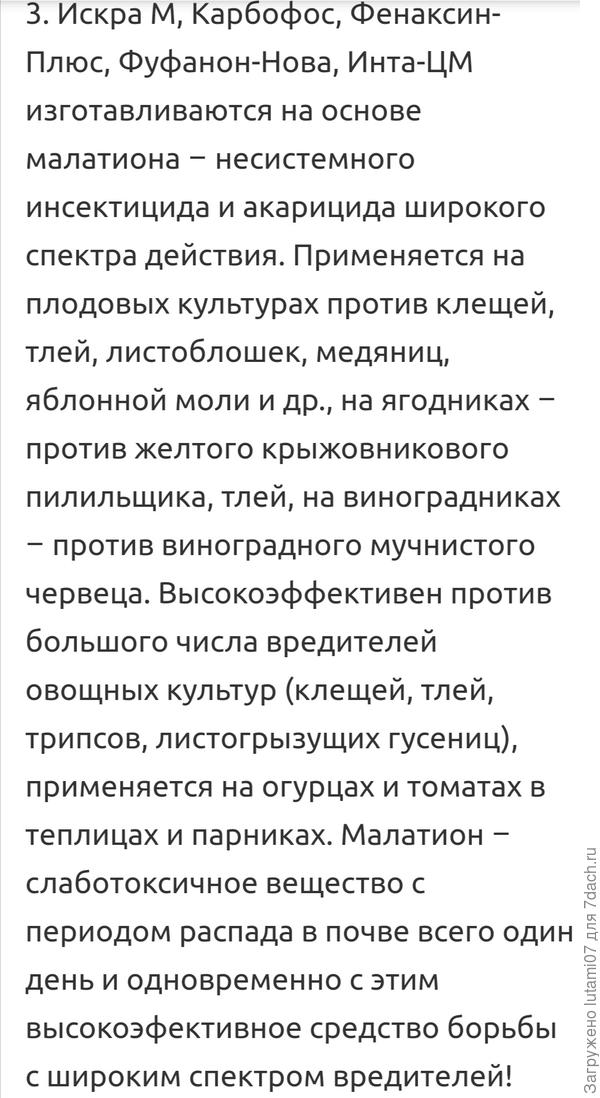 3. Искра М, Карбофос, Фенаксин-Плюс, Фуфанон-Нова, Инта-ЦМ изготавливаются на основе малатиона – несистемного инсектицида и акарицида широкого спектра действия. Применяется на плодовых культурах против клещей, тлей, листоблошек, медяниц, яблонной моли и др., на ягодниках – против желтого крыжовникового пилильщика, тлей, на виноградниках – против виноградного мучнистого червеца. Высокоэффективен против большого числа вредителей овощных культур (клещей, тлей, трипсов, листогрызущих гусениц), применяется на огурцах и томатах в теплицах и парниках. Малатион – слаботоксичное вещество с периодом распада в почве всего один день и одновременно с этим высокоэфективное средство борьбы с широким спектром вредителей!

Загружено lutami07 для 7dach.ru